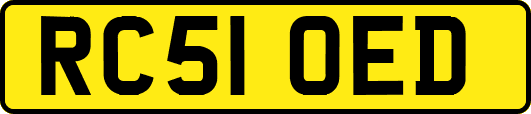 RC51 OED